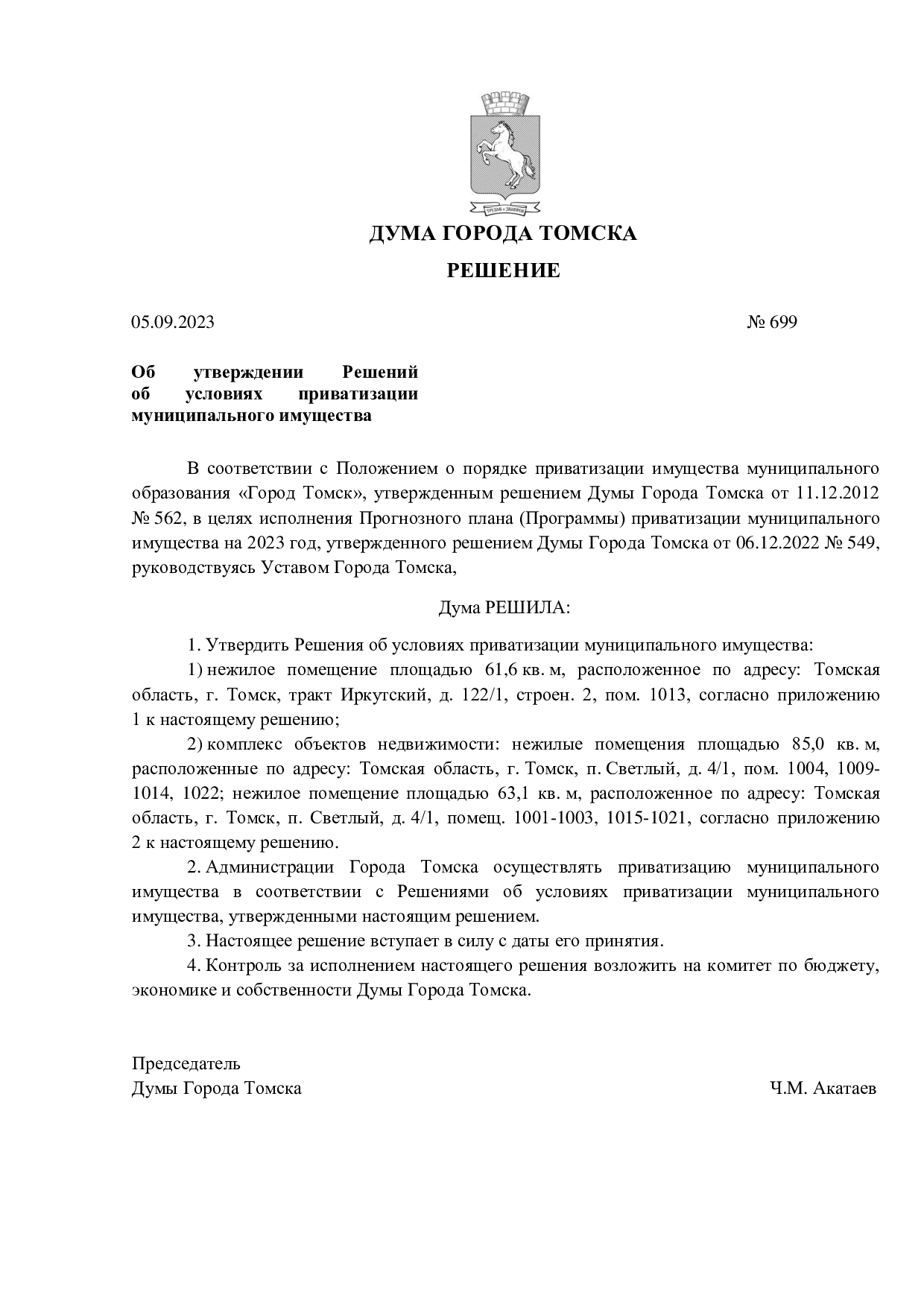 ДУМА ГОРОДА ТОМСКА

РЕШЕНИЕ

05.09.2023 № 699

Об утверждении Решений об условиях приватизации муниципального имущества

В соответствии с Положением о порядке приватизации имущества муниципального образования «Город Томск», утвержденным решением Думы Города Томска от 11.12.2012 № 562, в целях исполнения Прогнозного плана (Программы) приватизации муниципального имущества на 2023 год, утвержденного решением Думы Города Томска от 06.12.2022 № 549, руководствуясь Уставом Города Томска,

Дума РЕШИЛА:

1. Утвердить Решения об условиях приватизации муниципального имущества:

1) нежилое помещение площадью 61,6 кв. м, расположенное по адресу: Томская область, г. Томск, тракт Иркутский, д. 122/1, строен. 2, пом. 1013, согласно приложению 1 к настоящему решению;

2) комплекс объектов недвижимости: нежилые помещения площадью 85,0 кв. м, расположенные по адресу: Томская область, г. Томск, п. Светлый, д. 4/1, пом. 1004, 1009-1014, 1022; нежилое помещение площадью 63,1 кв. м, расположенное по адресу: Томская область, г. Томск, п. Светлый, д. 4/1, помещ. 1001-1003, 1015-1021, согласно приложению 2 к настоящему решению.

2. Администрации Города Томска осуществлять приватизацию муниципального имущества в соответствии с Решениями об условиях приватизации муниципального имущества, утвержденными настоящим решением.

3. Настоящее решение вступает в силу с даты его принятия.

4. Контроль за исполнением настоящего решения возложить на комитет по бюджету, экономике и собственности Думы Города Томска.

Председатель
Думы Города Томска Ч.М. Акатаев